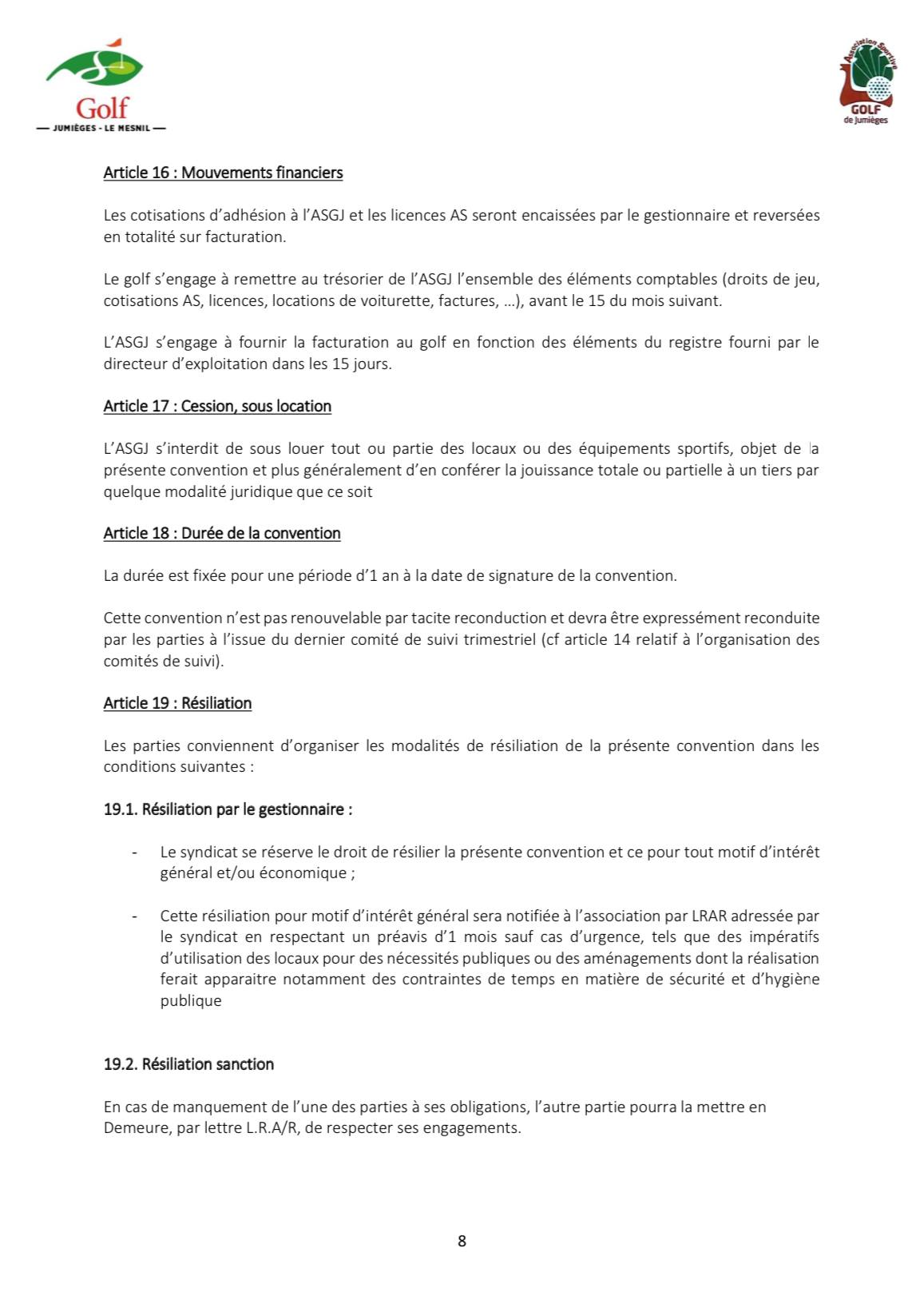 Golf
— JUMIÈGES - LE MESNIL —

Association Sportive
GOLF
de Jumièges

Article 16 : Mouvements financiers

Les cotisations d'adhésion à l'ASGJ et les licences AS seront encaissées par le gestionnaire et reversées en totalité sur facturation.

Le golf s'engage à remettre au trésorier de l'ASGJ l'ensemble des éléments comptables (droits de jeu, cotisations AS, licences, locations de voiturette, factures, …), avant le 15 du mois suivant.

L'ASGJ s'engage à fournir la facturation au golf en fonction des éléments du registre fourni par le directeur d'exploitation dans les 15 jours.

Article 17 : Cession, sous location

L'ASGJ s'interdit de sous louer tout ou partie des locaux ou des équipements sportifs, objet de la présente convention et plus généralement d'en conférer la jouissance totale ou partielle à un tiers par quelque modalité juridique que ce soit

Article 18 : Durée de la convention

La durée est fixée pour une période d'1 an à la date de signature de la convention.

Cette convention n'est pas renouvelable par tacite reconduction et devra être expressément reconduite par les parties à l'issue du dernier comité de suivi trimestriel (cf article 14 relatif à l'organisation des comités de suivi).

Article 19 : Résiliation

Les parties conviennent d'organiser les modalités de résiliation de la présente convention dans les conditions suivantes :

19.1. Résiliation par le gestionnaire :

- Le syndicat se réserve le droit de résilier la présente convention et ce pour tout motif d'intérêt général et/ou économique ;

- Cette résiliation pour motif d'intérêt général sera notifiée à l'association par LRAR adressée par le syndicat en respectant un préavis d'1 mois sauf cas d'urgence, tels que des impératifs d'utilisation des locaux pour des nécessités publiques ou des aménagements dont la réalisation ferait apparaitre notamment des contraintes de temps en matière de sécurité et d'hygiène publique

19.2. Résiliation sanction

En cas de manquement de l'une des parties à ses obligations, l'autre partie pourra la mettre en Demeure, par lettre L.R.A/R, de respecter ses engagements.

8